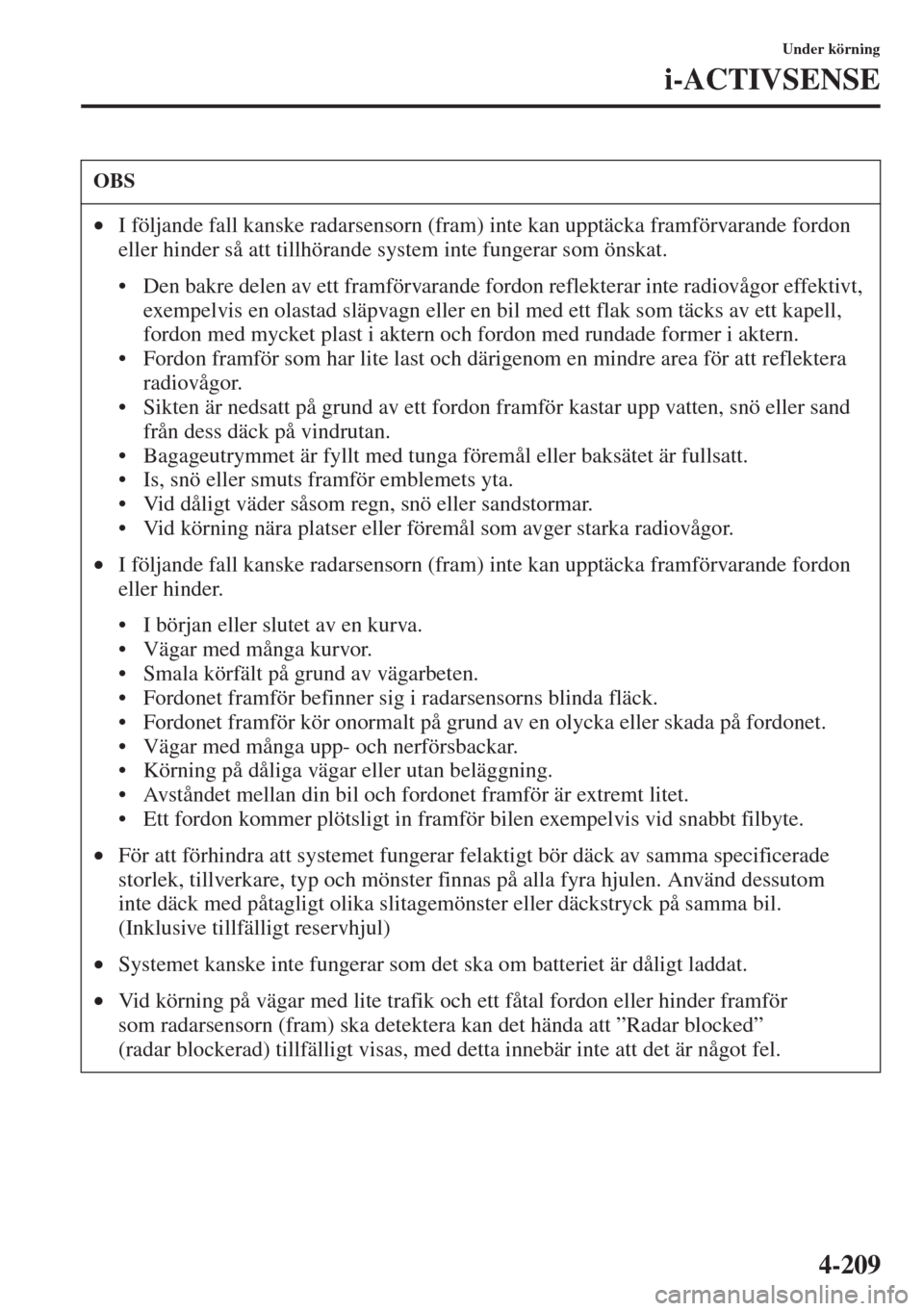 Under körning
i-ACTIVSENSE

OBS

• I följande fall kanske radarsensorn (fram) inte kan upptäcka framförvarande fordon eller hinder så att tillhörande system inte fungerar som önskat.

• Den bakre delen av ett framförvarande fordon reflekterar inte radiovågor effektivt, exempelvis en olastad släpvagn eller en bil med ett flak som täcks av ett kapell, fordon med mycket plast i aktern och fordon med rundade former i aktern.
• Fordon framför som har lite last och därigenom en mindre area för att reflektera radiovågor.
• Sikten är nedsatt på grund av ett fordon framför kastar upp vatten, snö eller sand från dess däck på vindrutan.
• Bagageutrymmet är fyllt med tunga föremål eller baksätet är fullsatt.
• Is, snö eller smuts framför emblemets yta.
• Vid dåligt väder såsom regn, snö eller sandstormar.
• Vid körning nära platser eller föremål som avger starka radiovågor.

• I följande fall kanske radarsensorn (fram) inte kan upptäcka framförvarande fordon eller hinder.

• I början eller slutet av en kurva.
• Vägar med många kurvor.
• Smala körfält på grund av vägarbeten.
• Fordonet framför befinner sig i radarsensorns blinda fläck.
• Fordonet framför kör onormalt på grund av en olycka eller skada på fordonet.
• Vägar med många upp- och nerförsbackar.
• Körning på dåliga vägar eller utan beläggning.
• Avståndet mellan din bil och fordonet framför är extremt litet.
• Ett fordon kommer plötsligt in framför bilen exempelvis vid snabbt filbyte.

• För att förhindra att systemet fungerar felaktigt bör däck av samma specificerade storlek, tillverkare, typ och mönster finnas på alla fyra hjulen. Använd dessutom inte däck med påtagligt olika slitagemönster eller däckstryck på samma bil. (Inklusive tillfälligt reservhjul)

• Systemet kanske inte fungerar som det ska om batteriet är dåligt laddat.

• Vid körning på vägar med lite trafik och ett fåtal fordon eller hinder framför som radarsensorn (fram) ska detektera kan det hända att ”Radar blocked” (radar blockerad) tillfälligt visas, med detta innebär inte att det är något fel.

4-209

carmanualsonline.info